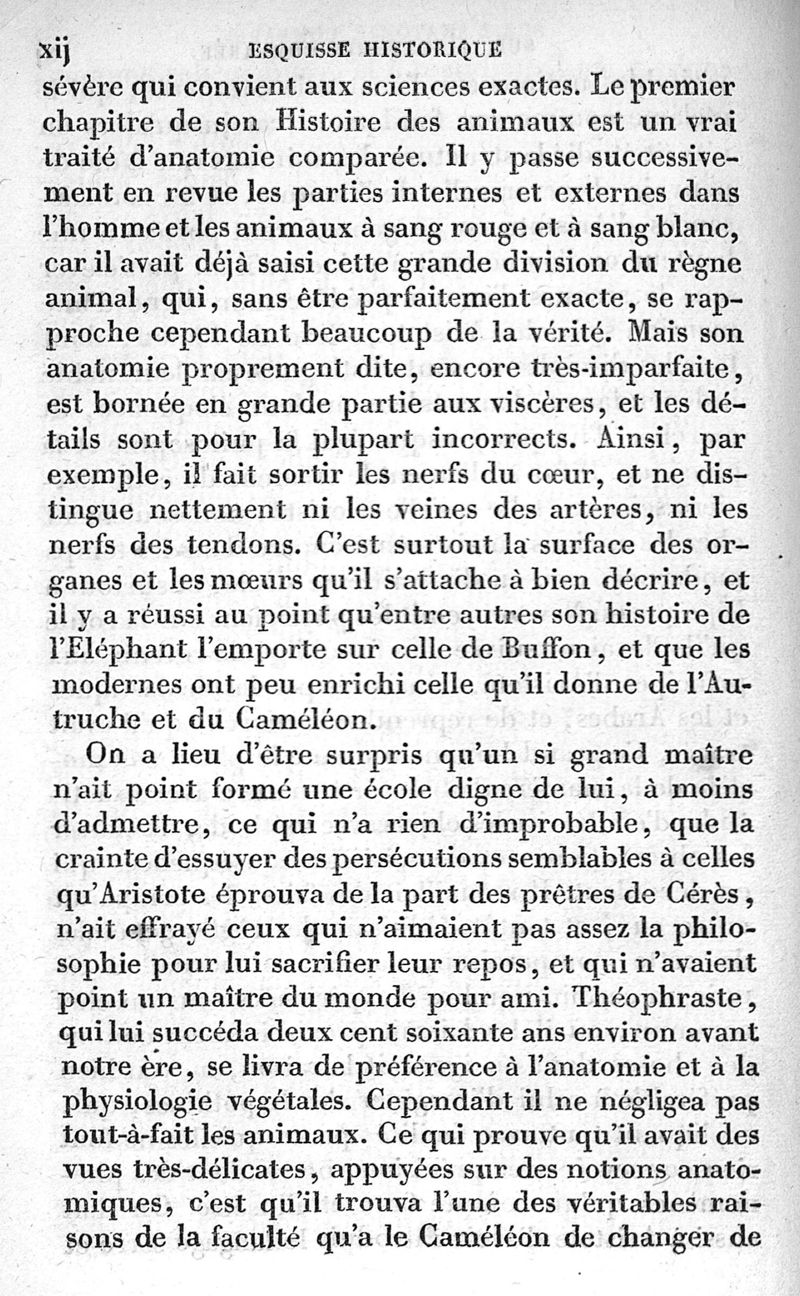 xij ESQUISSE HISTORIQUE

sévère qui convient aux sciences exactes. Le premier chapitre de son Histoire des animaux est un vrai traité d'anatomie comparée. Il y passe successivement en revue les parties internes et externes dans l'homme et les animaux à sang rouge et à sang blanc, car il avait déjà saisi cette grande division du règne animal, qui, sans être parfaitement exacte, se rapproche cependant beaucoup de la vérité. Mais son anatomie proprement dite, encore très-imparfaite, est bornée en grande partie aux viscères, et les détails sont pour la plupart incorrects. Ainsi, par exemple, il fait sortir les nerfs du cœur, et ne distingue nettement ni les veines des artères, ni les nerfs des tendons. C'est surtout la surface des organes et les mœurs qu'il s'attache à bien décrire, et il y a réussi au point qu'entre autres son histoire de l'Eléphant l'emporte sur celle de Buffon, et que les modernes ont peu enrichi celle qu'il donne de l'Autruche et du Caméléon.

On a lieu d'être surpris qu'un si grand maître n'ait point formé une école digne de lui, à moins d'admettre, ce qui n'a rien d'improbable, que la crainte d'essuyer des persécutions semblables à celles qu'Aristote éprouva de la part des prêtres de Cérès, n'ait effrayé ceux qui n'aimaient pas assez la philosophie pour lui sacrifier leur repos, et qui n'avaient point un maître du monde pour ami. Théophraste, qui lui succéda deux cent soixante ans environ avant notre ère, se livra de préférence à l'anatomie et à la physiologie végétales. Cependant il ne négligea pas tout-à-fait les animaux. Ce qui prouve qu'il avait des vues très-délicates, appuyées sur des notions anatomiques, c'est qu'il trouva l'une des véritables raisons de la faculté qu'a le Caméléon de changer de